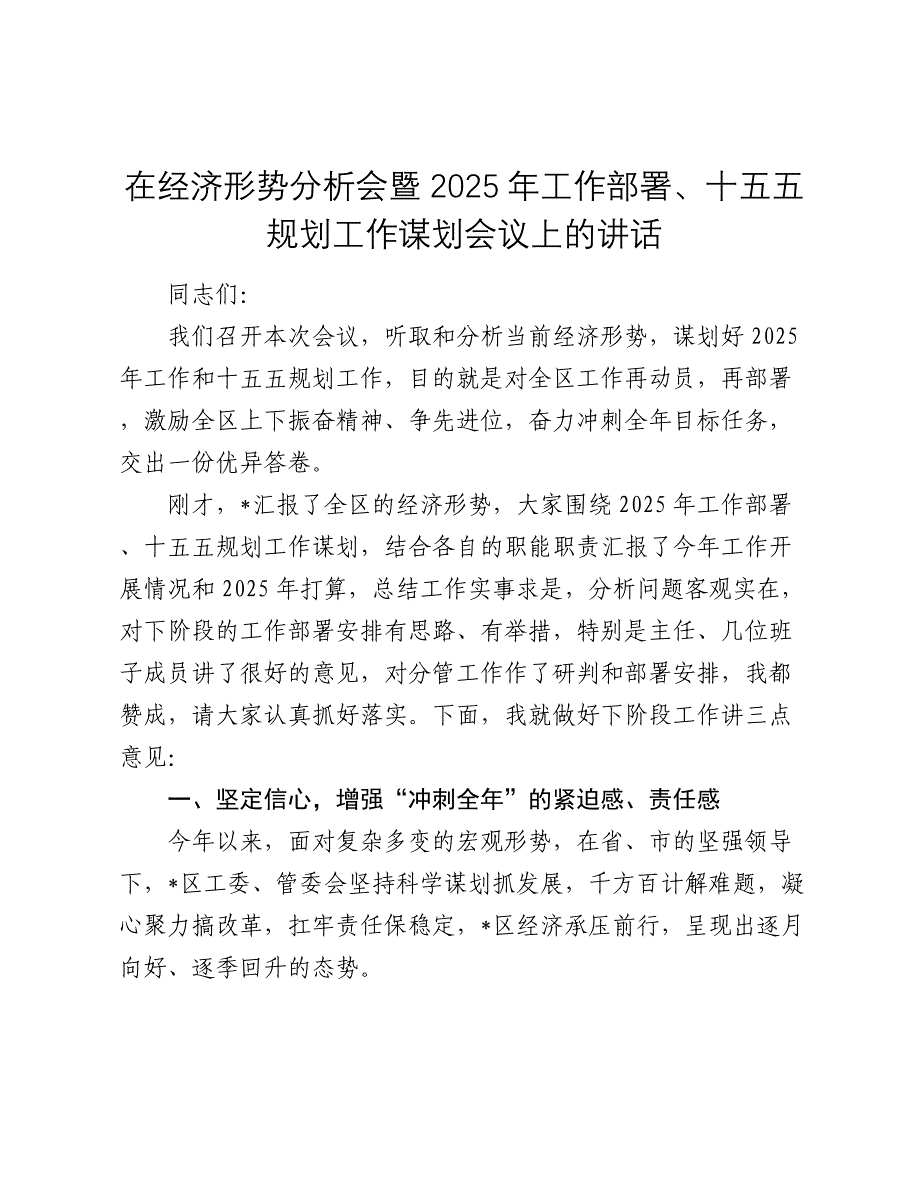 在经济形势分析会暨2025年工作部署、十五五规划工作谋划会议上的讲话

同志们:

我们召开本次会议，听取和分析当前经济形势，谋划好2025年工作和十五五规划工作，目的就是对全区工作再动员，再部署，激励全区上下振奋精神、争先进位，奋力冲刺全年目标任务，交出一份优异答卷。

刚才，*汇报了全区的经济形势，大家围绕2025年工作部署、十五五规划工作谋划，结合各自的职能职责汇报了今年工作开展情况和2025年打算，总结工作实事求是，分析问题客观实在，对下阶段的工作部署安排有思路、有举措，特别是主任、几位班子成员讲了很好的意见，对分管工作作了研判和部署安排，我都赞成，请大家认真抓好落实。下面，我就做好下阶段工作讲三点意见:

一、坚定信心，增强“冲刺全年”的紧迫感、责任感

今年以来，面对复杂多变的宏观形势，在省、市的坚强领导下，*区工委、管委会坚持科学谋划抓发展，千方百计解难题，凝心聚力搞改革，扛牢责任保稳定，*区经济承压前行，呈现出逐月向好、逐季回升的态势。